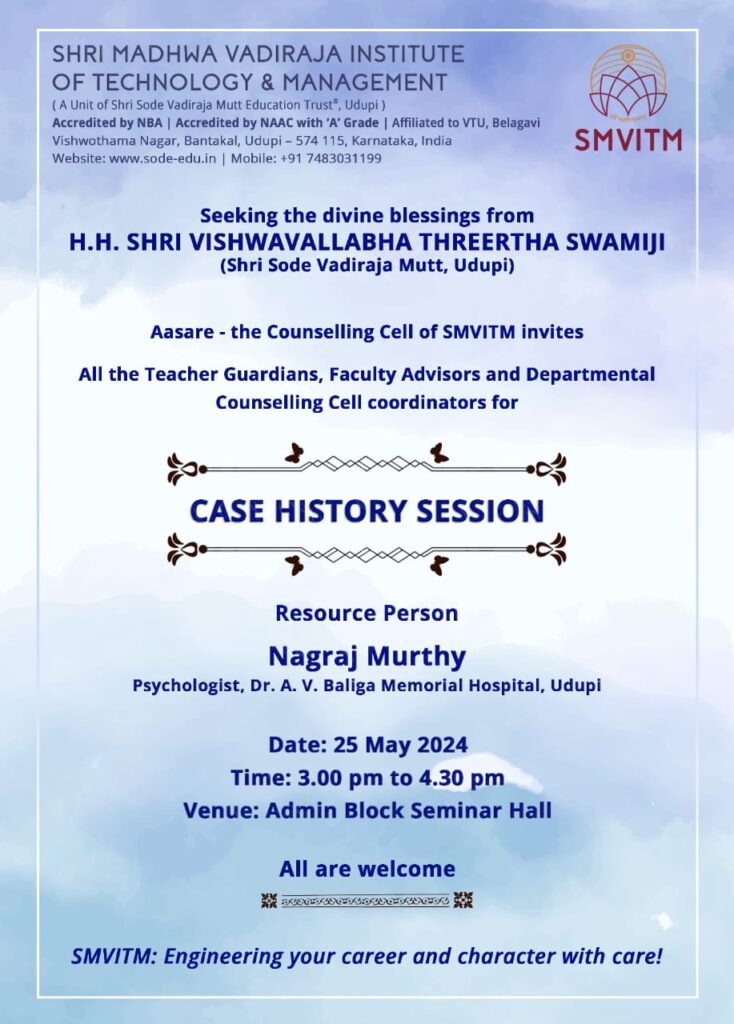 SHRI MADHWA VADIRAJA INSTITUTE OF TECHNOLOGY & MANAGEMENT
( A Unit of Shri Sode Vadiraja Mutt Education Trust®, Udupi )
Accredited by NBA | Accredited by NAAC with 'A' Grade | Affiliated to VTU, Belagavi
Vishwothama Nagar, Bantakal, Udupi – 574 115, Karnataka, India
Website: www.sode-edu.in | Mobile: +91 7483031199

SMVITM

Seeking the divine blessings from
H.H. SHRI VISHWAVALLABHA THREERTHA SWAMIJI
(Shri Sode Vadiraja Mutt, Udupi)

Aasare - the Counselling Cell of SMVITM invites

All the Teacher Guardians, Faculty Advisors and Departmental Counselling Cell coordinators for

CASE HISTORY SESSION

Resource Person
Nagraj Murthy
Psychologist, Dr. A. V. Baliga Memorial Hospital, Udupi

Date: 25 May 2024
Time: 3.00 pm to 4.30 pm
Venue: Admin Block Seminar Hall

All are welcome

SMVITM: Engineering your career and character with care!